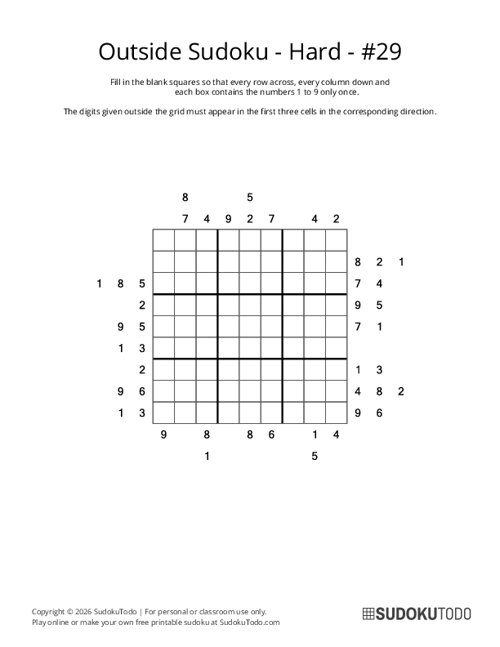 Outside Sudoku - Hard - #29

Fill in the blank squares so that every row across, every column down and each box contains the numbers 1 to 9 only once.

The digits given outside the grid must appear in the first three cells in the corresponding direction.

8 5

7 4 9 2 7 4 2

8 2 1

1 8 5 7 4

2 9 5

9 5 7 1

1 3

2 1 3

9 6 4 8 2

1 3 9 6

9 8 8 6 1 4

1 5

Copyright © 2026 SudokuTodo | For personal or classroom use only.
Play online or make your own free printable sudoku at SudokuTodo.com

SUDOKUTODO